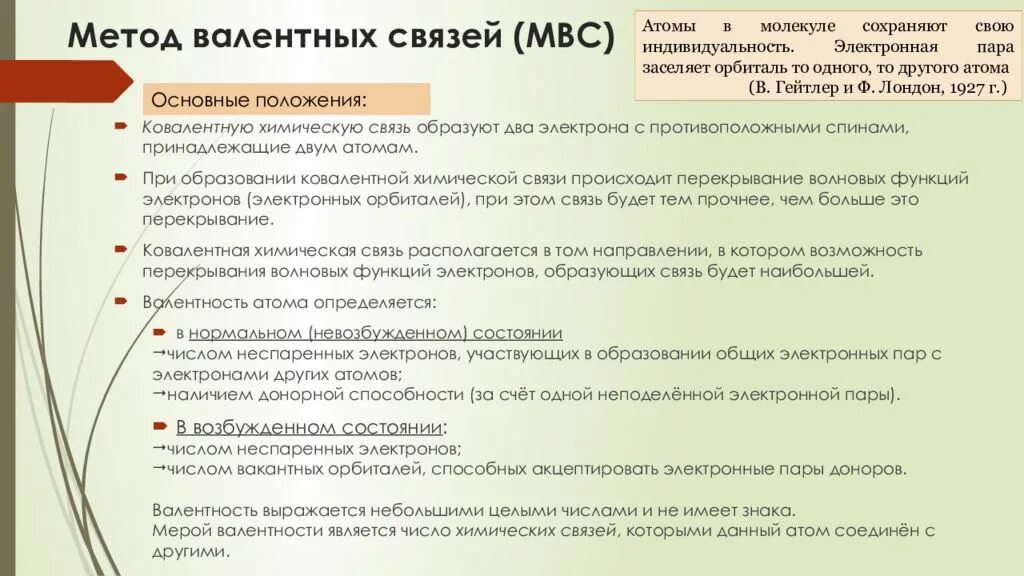 Метод валентных связей (МВС)

Атомы в молекуле сохраняют свою индивидуальность. Электронная пара заселяет орбиталь то одного, то другого атома
(В. Гейтлер и Ф. Лондон, 1927 г.)

Основные положения:

Ковалентную химическую связь образуют два электрона с противоположными спинами, принадлежащие двум атомам.

При образовании ковалентной химической связи происходит перекрывание волновых функций электронов (электронных орбиталей), при этом связь будет тем прочнее, чем больше это перекрывание.

Ковалентная химическая связь располагается в том направлении, в котором возможность перекрывания волновых функций электронов, образующих связь будет наибольшей.

Валентность атома определяется:

в нормальном (невозбужденном) состоянии
→числом неспаренных электронов, участвующих в образовании общих электронных пар с электронами других атомов;
→наличием донорной способности (за счёт одной неподелённой электронной пары).

В возбужденном состоянии:
→числом неспаренных электронов;
→числом вакантных орбиталей, способных акцептировать электронные пары доноров.

Валентность выражается небольшими целыми числами и не имеет знака.
Мерой валентности является число химических связей, которыми данный атом соединён с другими.